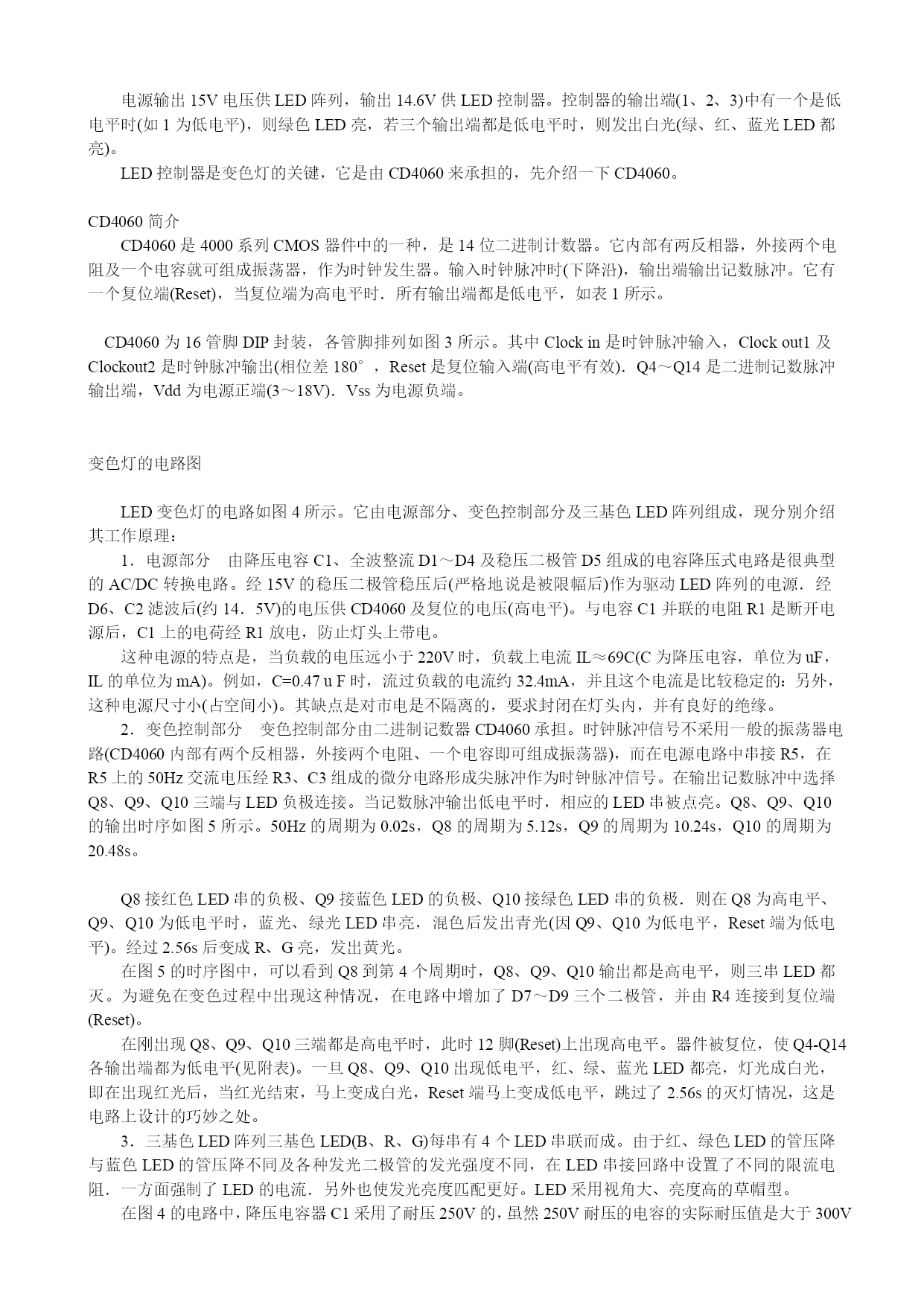 电源输出 15V 电压供 LED 阵列，输出 14.6V 供 LED 控制器。控制器的输出端(1、2、3)中有一个是低电平时(如 1 为低电平)，则绿色 LED 亮，若三个输出端都是低电平时，则发出白光(绿、红、蓝光 LED 都亮)。

LED 控制器是变色灯的关键，它是由 CD4060 来承担的，先介绍一下 CD4060。

CD4060 简介

CD4060 是 4000 系列 CMOS 器件中的一种，是 14 位二进制计数器。它内部有两反相器，外接两个电阻及一个电容就可组成振荡器，作为时钟发生器。输入时钟脉冲时(下降沿)，输出端输出记数脉冲。它有一个复位端(Reset)，当复位端为高电平时．所有输出端都是低电平，如表 1 所示。

CD4060 为 16 管脚 DIP 封装，各管脚排列如图 3 所示。其中 Clock in 是时钟脉冲输入，Clock out1 及 Clockout2 是时钟脉冲输出(相位差 180°，Reset 是复位输入端(高电平有效)．Q4～Q14 是二进制记数脉冲输出端，Vdd 为电源正端(3～18V)．Vss 为电源负端。

变色灯的电路图

LED 变色灯的电路如图 4 所示。它由电源部分、变色控制部分及三基色 LED 阵列组成，现分别介绍其工作原理：

1．电源部分　由降压电容 C1、全波整流 D1～D4 及稳压二极管 D5 组成的电容降压式电路是很典型的 AC/DC 转换电路。经 15V 的稳压二极管稳压后(严格地说是被限幅后)作为驱动 LED 阵列的电源．经 D6、C2 滤波后(约 14．5V)的电压供 CD4060 及复位的电压(高电平)。与电容 C1 并联的电阻 R1 是断开电源后，C1 上的电荷经 R1 放电，防止灯头上带电。

这种电源的特点是，当负载的电压远小于 220V 时，负载上电流 IL≈69C(C 为降压电容，单位为 uF，IL 的单位为 mA)。例如，C=0.47 u F 时，流过负载的电流约 32.4mA，并且这个电流是比较稳定的：另外，这种电源尺寸小(占空间小)。其缺点是对市电是不隔离的，要求封闭在灯头内，并有良好的绝缘。

2．变色控制部分　变色控制部分由二进制记数器 CD4060 承担。时钟脉冲信号不采用一般的振荡器电路(CD4060 内部有两个反相器，外接两个电阻、一个电容即可组成振荡器)，而在电源电路中串接 R5，在 R5 上的 50Hz 交流电压经 R3、C3 组成的微分电路形成尖脉冲作为时钟脉冲信号。在输出记数脉冲中选择 Q8、Q9、Q10 三端与 LED 负极连接。当记数脉冲输出低电平时，相应的 LED 串被点亮。Q8、Q9、Q10 的输出时序如图 5 所示。50Hz 的周期为 0.02s，Q8 的周期为 5.12s，Q9 的周期为 10.24s，Q10 的周期为 20.48s。

Q8 接红色 LED 串的负极、Q9 接蓝色 LED 的负极、Q10 接绿色 LED 串的负极．则在 Q8 为高电平、Q9、Q10 为低电平时，蓝光、绿光 LED 串亮，混色后发出青光(因 Q9、Q10 为低电平，Reset 端为低电平)。经过 2.56s 后变成 R、G 亮，发出黄光。

在图 5 的时序图中，可以看到 Q8 到第 4 个周期时，Q8、Q9、Q10 输出都是高电平，则三串 LED 都灭。为避免在变色过程中出现这种情况，在电路中增加了 D7～D9 三个二极管，并由 R4 连接到复位端(Reset)。

在刚出现 Q8、Q9、Q10 三端都是高电平时，此时 12 脚(Reset)上出现高电平。器件被复位，使 Q4-Q14 各输出端都为低电平(见附表)。一旦 Q8、Q9、Q10 出现低电平，红、绿、蓝光 LED 都亮，灯光成白光，即在出现红光后，当红光结束，马上变成白光，Reset 端马上变成低电平，跳过了 2.56s 的灭灯情况，这是电路上设计的巧妙之处。

3．三基色 LED 阵列三基色 LED(B、R、G)每串有 4 个 LED 串联而成。由于红、绿色 LED 的管压降与蓝色 LED 的管压降不同及各种发光二极管的发光强度不同，在 LED 串接回路中设置了不同的限流电阻．一方面强制了 LED 的电流．另外也使发光亮度匹配更好。LED 采用视角大、亮度高的草帽型。

在图 4 的电路中，降压电容器 C1 采用了耐压 250V 的，虽然 250V 耐压的电容的实际耐压值是大于 300V